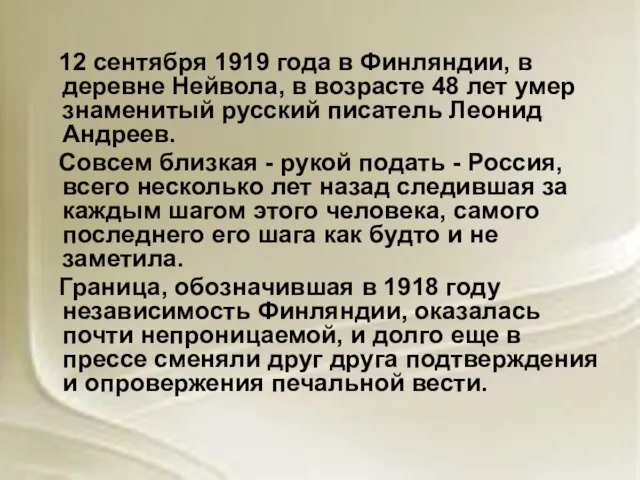 12 сентября 1919 года в Финляндии, в деревне Нейвола, в возрасте 48 лет умер знаменитый русский писатель Леонид Андреев.

Совсем близкая - рукой подать - Россия, всего несколько лет назад следившая за каждым шагом этого человека, самого последнего его шага как будто и не заметила.

Граница, обозначившая в 1918 году независимость Финляндии, оказалась почти непроницаемой, и долго еще в прессе сменяли друг друга подтверждения и опровержения печальной вести.